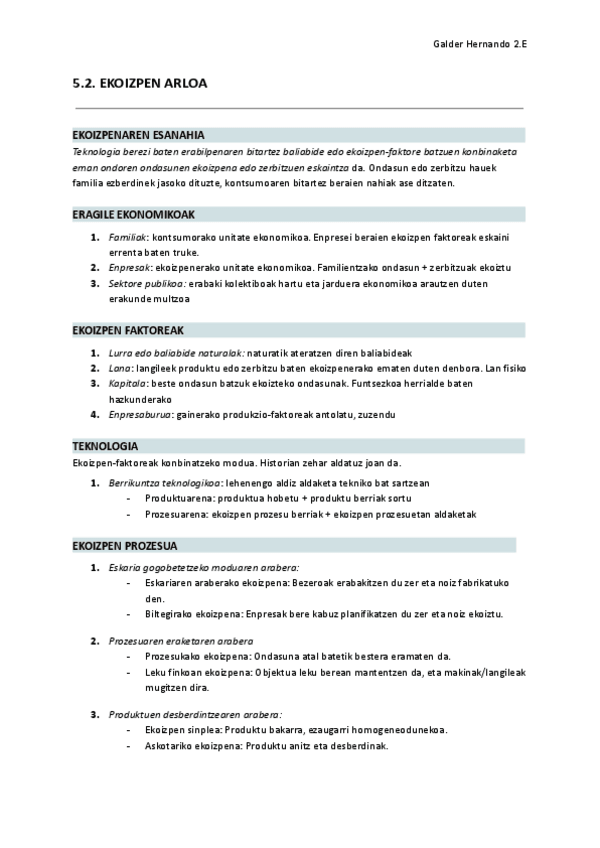 Galder Hernando 2.E

5.2. EKOIZPEN ARLOA

EKOIZPENAREN ESANAHIA

Teknologia berezi baten erabilpenaren bitartez baliabide edo ekoizpen-faktore batzuen konbinaketa eman ondoren ondasunen ekoizpena edo zerbitzuen eskaintza da. Ondasun edo zerbitzu hauek familia ezberdinek jasoko dituzte, kontsumoaren bitartez beraien nahiak ase ditzaten.

ERAGILE EKONOMIKOAK

1. Familiak: kontsumorako unitate ekonomikoa. Enpresei beraien ekoizpen faktoreak eskaini errenta baten truke.
2. Enpresak: ekoizpenerako unitate ekonomikoa. Familientzako ondasun + zerbitzuak ekoiztu
3. Sektore publikoa: erabaki kolektiboak hartu eta jarduera ekonomikoa arautzen duten erakunde multzoa

EKOIZPEN FAKTOREAK

1. Lurra edo baliabide naturalak: naturatik ateratzen diren baliabideak
2. Lana: langileek produktu edo zerbitzu baten ekoizpenerako ematen duten denbora. Lan fisiko
3. Kapitala: beste ondasun batzuk ekoizteko ondasunak. Funtsezkoa herrialde baten hazkunderako
4. Enpresaburua: gainerako produkzio-faktoreak antolatu, zuzendu

TEKNOLOGIA

Ekoizpen-faktoreak konbinatzeko modua. Historian zehar aldatuz joan da.

1. Berrikuntza teknologikoa: lehenengo aldiz aldaketa tekniko bat sartzean
- Produktuarena: produktua hobetu + produktu berriak sortu
- Prozesuarena: ekoizpen prozesu berriak + ekoizpen prozesuetan aldaketak

EKOIZPEN PROZESUA

1. Eskaria gogobetetzeko moduaren arabera:
- Eskariaren araberako ekoizpena: Bezeroak erabakitzen du zer eta noiz fabrikatuko den.
- Biltegirako ekoizpena: Enpresak bere kabuz planifikatzen du zer eta noiz ekoiztu.

2. Prozesuaren eraketaren arabera
- Prozesukako ekoizpena: Ondasuna atal batetik bestera eramaten da.
- Leku finkoan ekoizpena: Objektua leku berean mantentzen da, eta makinak/langileak mugitzen dira.

3. Produktuen desberdintzearen arabera:
- Ekoizpen sinplea: Produktu bakarra, ezaugarri homogeneodunekoa.
- Askotariko ekoizpena: Produktu anitz eta desberdinak.